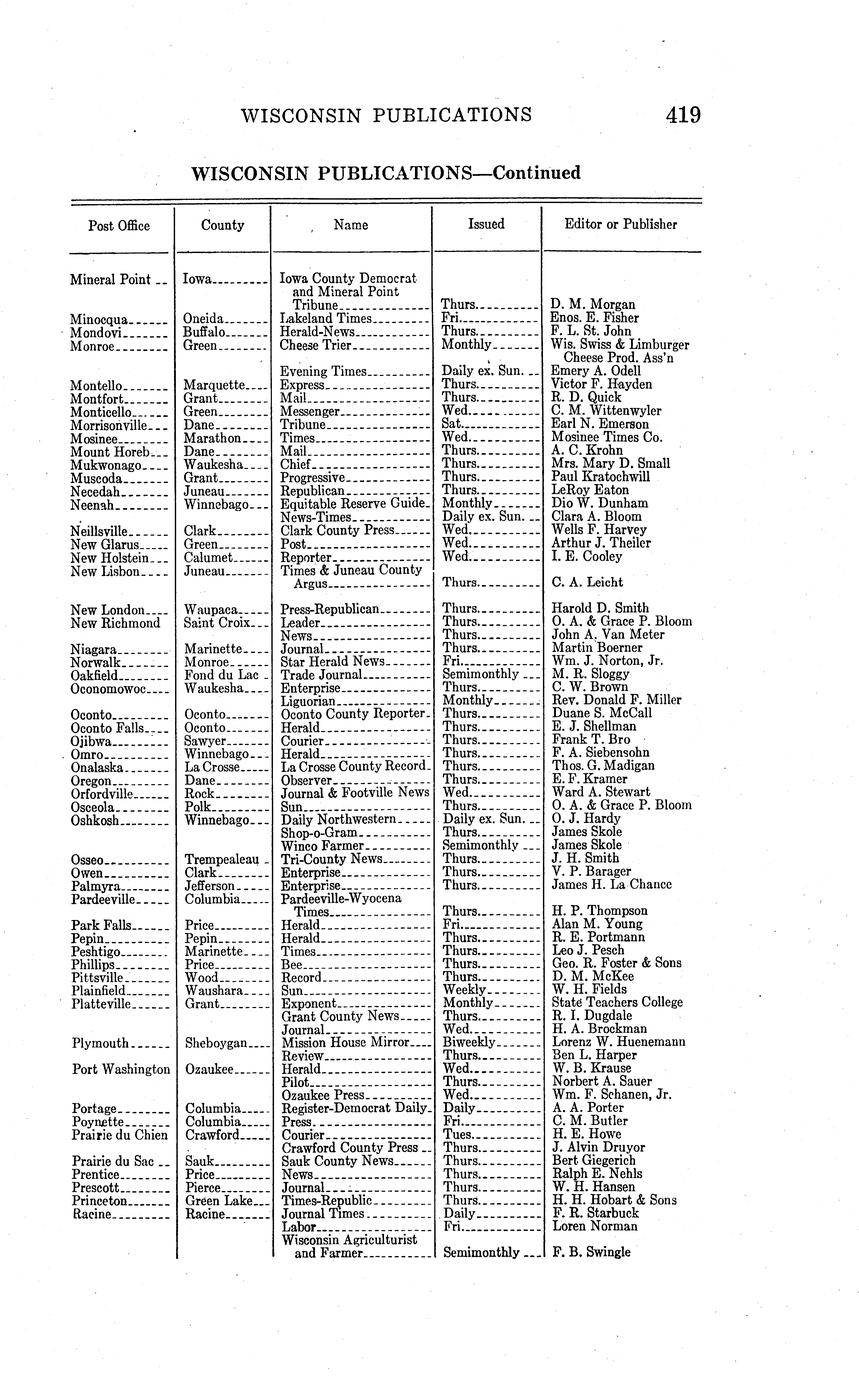 WISCONSIN PUBLICATIONS 419

WISCONSIN PUBLICATIONS—Continued

| Post Office | County | Name | Issued | Editor or Publisher |
|---|---|---|---|---|
| Mineral Point | Iowa | Iowa County Democrat and Mineral Point Tribune | Thurs. | D. M. Morgan |
| Minocqua | Oneida | Lakeland Times | Fri. | Enos. E. Fisher |
| Mondovi | Buffalo | Herald-News | Thurs. | F. L. St. John |
| Monroe | Green | Cheese Trier | Monthly | Wis. Swiss & Limburger Cheese Prod. Ass'n |
| | | Evening Times | Daily ex. Sun. | Emery A. Odell |
| Montello | Marquette | Express | Thurs. | Victor F. Hayden |
| Montfort | Grant | Mail | Thurs. | R. D. Quick |
| Monticello | Green | Messenger | Wed. | C. M. Wittenwyler |
| Morrisonville | Dane | Tribune | Sat. | Earl N. Emerson |
| Mosinee | Marathon | Times | Wed. | Mosinee Times Co. |
| Mount Horeb | Dane | Mail | Thurs. | A. C. Krohn |
| Mukwonago | Waukesha | Chief | Thurs. | Mrs. Mary D. Small |
| Muscoda | Grant | Progressive | Thurs. | Paul Kratochwill |
| Necedah | Juneau | Republican | Thurs. | LeRoy Eaton |
| Neenah | Winnebago | Equitable Reserve Guide | Monthly | Dio W. Dunham |
| | | News-Times | Daily ex. Sun. | Clara A. Bloom |
| Neillsville | Clark | Clark County Press | Wed. | Wells F. Harvey |
| New Glarus | Green | Post | Wed. | Arthur J. Theiler |
| New Holstein | Calumet | Reporter | Wed. | I. E. Cooley |
| New Lisbon | Juneau | Times & Juneau County Argus | Thurs. | C. A. Leicht |
| New London | Waupaca | Press-Republican | Thurs. | Harold D. Smith |
| New Richmond | Saint Croix | Leader | Thurs. | O. A. & Grace P. Bloom |
| | | News | Thurs. | John A. Van Meter |
| Niagara | Marinette | Journal | Thurs. | Martin Boerner |
| Norwalk | Monroe | Star Herald News | Fri. | Wm. J. Norton, Jr. |
| Oakfield | Fond du Lac | Trade Journal | Semimonthly | M. R. Sloggy |
| Oconomowoc | Waukesha | Enterprise | Thurs. | C. W. Brown |
| | | Liguorian | Monthly | Rev. Donald F. Miller |
| Oconto | Oconto | Oconto County Reporter | Thurs. | Duane S. McCall |
| Oconto Falls | Oconto | Herald | Thurs. | E. J. Shellman |
| Ojibwa | Sawyer | Courier | Thurs. | Frank T. Bro |
| Omro | Winnebago | Herald | Thurs. | F. A. Siebensohn |
| Onalaska | La Crosse | La Crosse County Record | Thurs. | Thos. G. Madigan |
| Oregon | Dane | Observer | Thurs. | E. F. Kramer |
| Orfordville | Rock | Journal & Footville News | Wed. | Ward A. Stewart |
| Osceola | Polk | Sun | Thurs. | O. A. & Grace P. Bloom |
| Oshkosh | Winnebago | Daily Northwestern | Daily ex. Sun. | O. J. Hardy |
| | | Shop-o-Gram | Thurs. | James Skole |
| | | Winco Farmer | Semimonthly | James Skole |
| Osseo | Trempealeau | Tri-County News | Thurs. | J. H. Smith |
| Owen | Clark | Enterprise | Thurs. | V. P. Barager |
| Palmyra | Jefferson | Enterprise | Thurs. | James H. La Chance |
| Pardeeville | Columbia | Pardeeville-Wyocena Times | Thurs. | H. P. Thompson |
| Park Falls | Price | Herald | Fri. | Alan M. Young |
| Pepin | Pepin | Herald | Thurs. | R. E. Portmann |
| Peshtigo | Marinette | Times | Thurs. | Leo J. Pesch |
| Phillips | Price | Bee | Thurs. | Geo. R. Foster & Sons |
| Pittsville | Wood | Record | Thurs. | D. M. McKee |
| Plainfield | Waushara | Sun | Weekly | W. H. Fields |
| Platteville | Grant | Exponent | Monthly | State Teachers College |
| | | Grant County News | Thurs. | R. I. Dugdale |
| | | Journal | Wed. | H. A. Brockman |
| Plymouth | Sheboygan | Mission House Mirror | Biweekly | Lorenz W. Huenemann |
| | | Review | Thurs. | Ben L. Harper |
| Port Washington | Ozaukee | Herald | Wed. | W. B. Krause |
| | | Pilot | Thurs. | Norbert A. Sauer |
| | | Ozaukee Press | Wed. | Wm. F. Schanen, Jr. |
| Portage | Columbia | Register-Democrat Daily | Daily | A. A. Porter |
| Poynette | Columbia | Press | Fri. | C. M. Butler |
| Prairie du Chien | Crawford | Courier | Tues. | H. E. Howe |
| | | Crawford County Press | Thurs. | J. Alvin Druyor |
| Prairie du Sac | Sauk | Sauk County News | Thurs. | Bert Giegerich |
| Prentice | Price | News | Thurs. | Ralph E. Nehls |
| Prescott | Pierce | Journal | Thurs. | W. H. Hansen |
| Princeton | Green Lake | Times-Republic | Thurs. | H. H. Hobart & Sons |
| Racine | Racine | Journal Times | Daily | F. R. Starbuck |
| | | Labor | Fri. | Loren Norman |
| | | Wisconsin Agriculturist and Farmer | Semimonthly | F. B. Swingle |